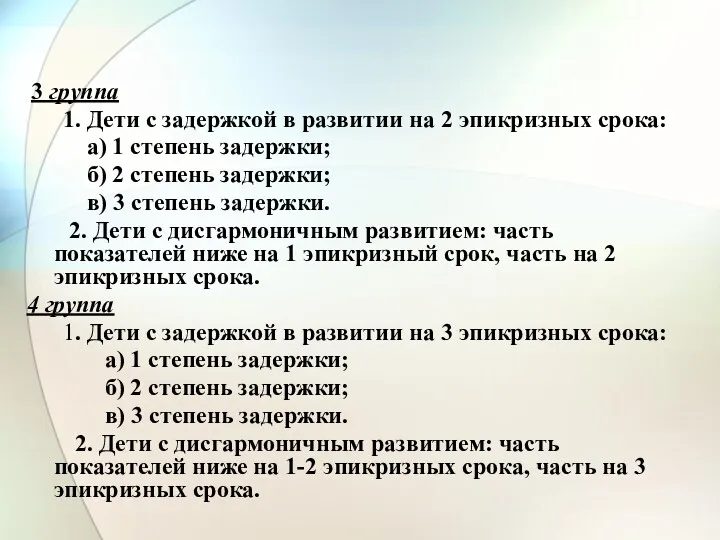 3 группа

1. Дети с задержкой в развитии на 2 эпикризных срока:

а) 1 степень задержки;

б) 2 степень задержки;

в) 3 степень задержки.

2. Дети с дисгармоничным развитием: часть показателей ниже на 1 эпикризный срок, часть на 2 эпикризных срока.

4 группа

1. Дети с задержкой в развитии на 3 эпикризных срока:

а) 1 степень задержки;

б) 2 степень задержки;

в) 3 степень задержки.

2. Дети с дисгармоничным развитием: часть показателей ниже на 1-2 эпикризных срока, часть на 3 эпикризных срока.